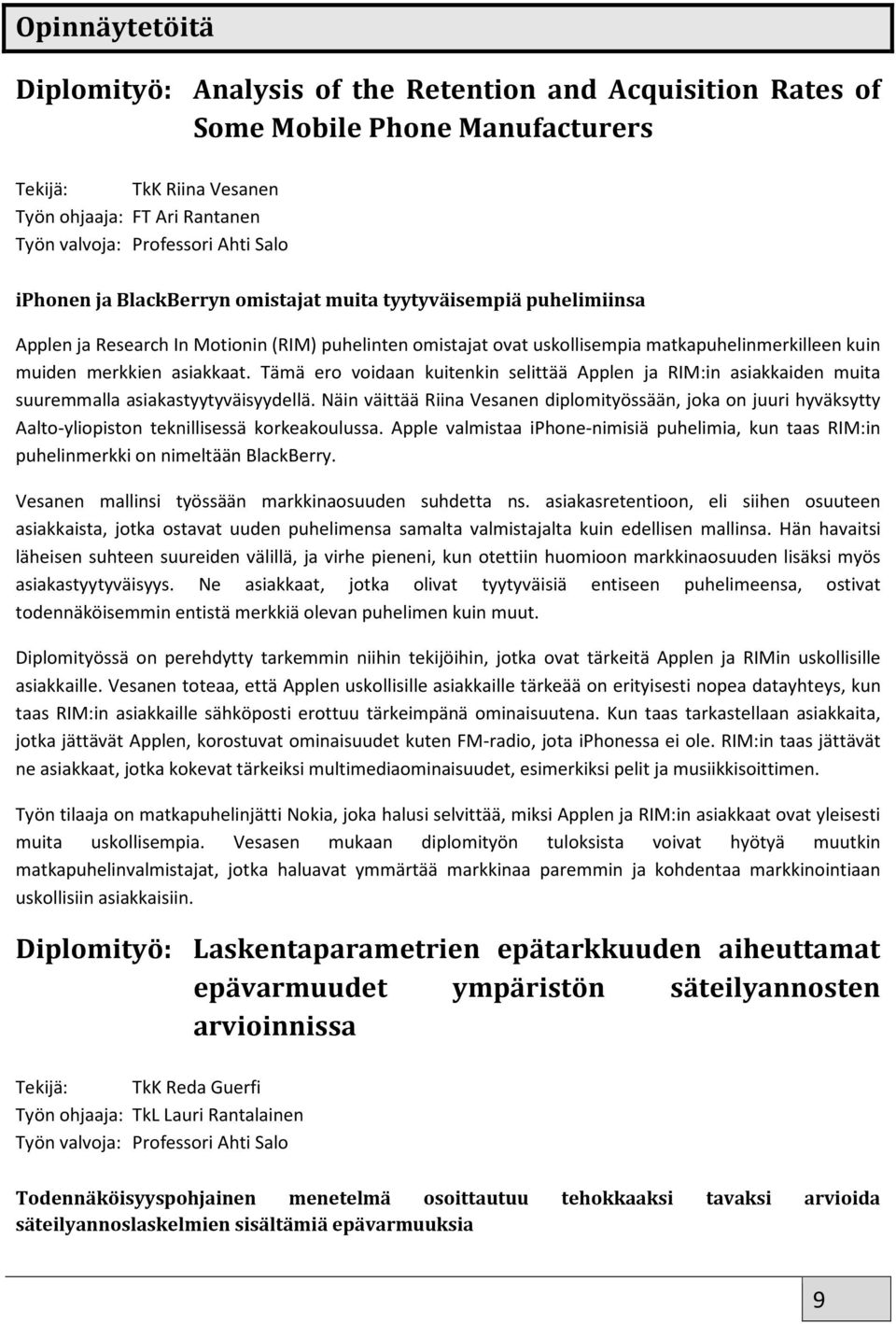 Opinnäytetöitä

Diplomityö: Analysis of the Retention and Acquisition Rates of Some Mobile Phone Manufacturers

Tekijä: TkK Riina Vesanen
Työn ohjaaja: FT Ari Rantanen
Työn valvoja: Professori Ahti Salo

iPhonen ja BlackBerryn omistajat muita tyytyväisempiä puhelimiinsa

Applen ja Research In Motionin (RIM) puhelinten omistajat ovat uskollisempia matkapuhelinmerkilleen kuin muiden merkkien asiakkaat. Tämä ero voidaan kuitenkin selittää Applen ja RIM:in asiakkaiden muita suuremmalla asiakastyytyväisyydellä. Näin väittää Riina Vesanen diplomityössään, joka on juuri hyväksytty Aalto-yliopiston teknillisessä korkeakoulussa. Apple valmistaa iPhone-nimisiä puhelimia, kun taas RIM:in puhelinmerkki on nimeltään BlackBerry.

Vesanen mallinsi työssään markkinaosuuden suhdetta ns. asiakasretentioon, eli siihen osuuteen asiakkaista, jotka ostavat uuden puhelimensa samalta valmistajalta kuin edellisen mallinsa. Hän havaitsi läheisen suhteen suureiden välillä, ja virhe pieneni, kun otettiin huomioon markkinaosuuden lisäksi myös asiakastyytyväisyys. Ne asiakkaat, jotka olivat tyytyväisiä entiseen puhelimeensa, ostivat todennäköisemmin entistä merkkiä olevan puhelimen kuin muut.

Diplomityössä on perehdytty tarkemmin niihin tekijöihin, jotka ovat tärkeitä Applen ja RIMin uskollisille asiakkaille. Vesanen toteaa, että Applen uskollisille asiakkaille tärkeää on erityisesti nopea datayhteys, kun taas RIM:in asiakkaille sähköposti erottuu tärkeimpänä ominaisuutena. Kun taas tarkastellaan asiakkaita, jotka jättävät Applen, korostuvat ominaisuudet kuten FM-radio, jota iPhonessa ei ole. RIM:in taas jättävät ne asiakkaat, jotka kokevat tärkeiksi multimediaominaisuudet, esimerkiksi pelit ja musiikkisoittimen.

Työn tilaaja on matkapuhelinjätti Nokia, joka halusi selvittää, miksi Applen ja RIM:in asiakkaat ovat yleisesti muita uskollisempia. Vesasen mukaan diplomityön tuloksista voivat hyötyä muutkin matkapuhelinvalmistajat, jotka haluavat ymmärtää markkinaa paremmin ja kohdentaa markkinointiaan uskollisiin asiakkaisiin.

Diplomityö: Laskentaparametrien epätarkkuuden aiheuttamat epävarmuudet ympäristön säteilyannosten arvioinnissa

Tekijä: TkK Reda Guerfi
Työn ohjaaja: TkL Lauri Rantalainen
Työn valvoja: Professori Ahti Salo

Todennäköisyyspohjainen menetelmä osoittautuu tehokkaaksi tavaksi arvioida säteilyannoslaskelmien sisältämiä epävarmuuksia

9